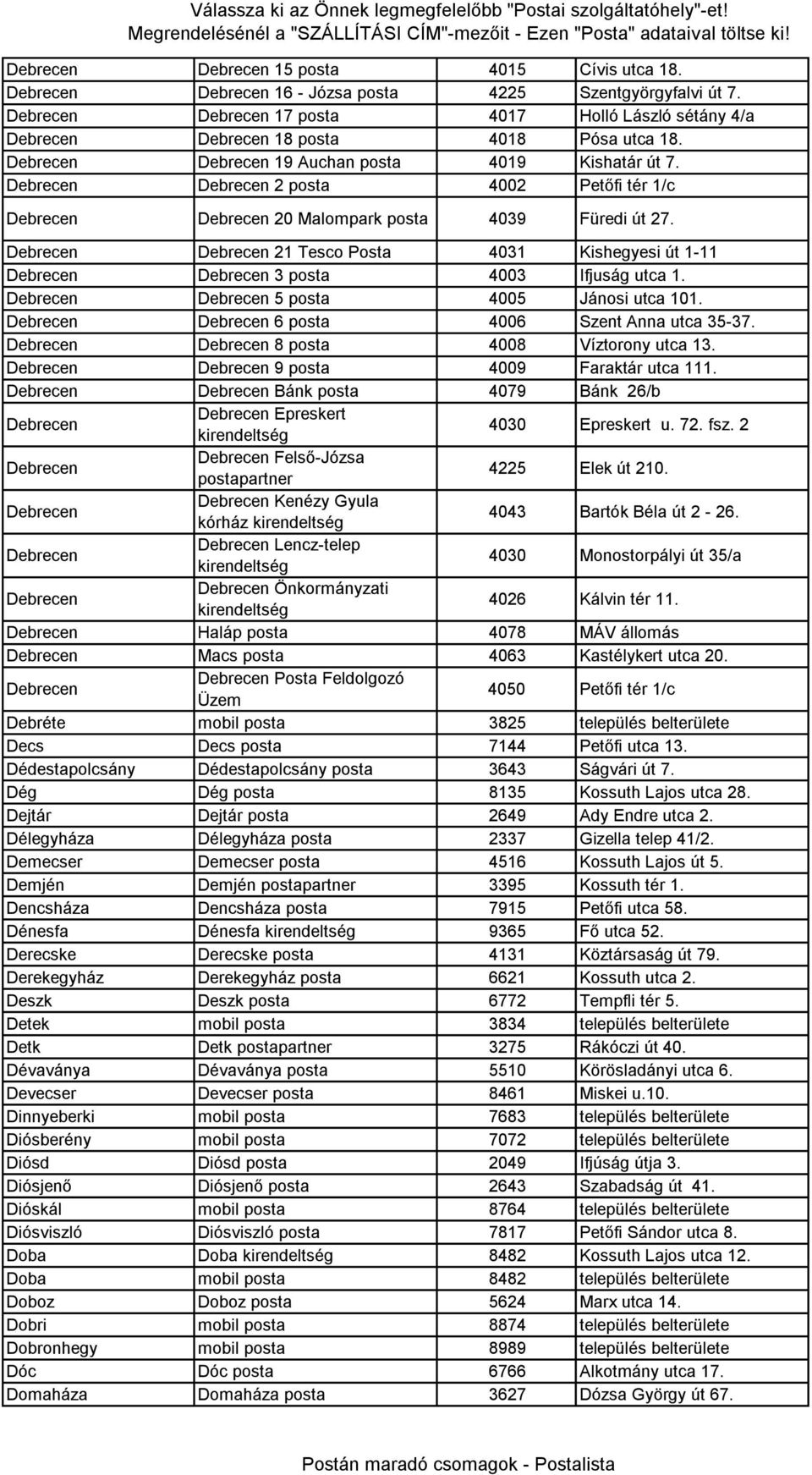 Válassza ki az Önnek legmegfelelőbb "Postai szolgáltatóhely"-et!
Megrendelésénél a "SZÁLLÍTÁSI CÍM"-mezőit - Ezen "Posta" adataival töltse ki!

| | | | |
|---|---|---|---|
| Debrecen | Debrecen 15 posta | 4015 | Cívis utca 18. |
| Debrecen | Debrecen 16 - Józsa posta | 4225 | Szentgyörgyfalvi út 7. |
| Debrecen | Debrecen 17 posta | 4017 | Holló László sétány 4/a |
| Debrecen | Debrecen 18 posta | 4018 | Pósa utca 18. |
| Debrecen | Debrecen 19 Auchan posta | 4019 | Kishatár út 7. |
| Debrecen | Debrecen 2 posta | 4002 | Petőfi tér 1/c |
| Debrecen | Debrecen 20 Malompark posta | 4039 | Füredi út 27. |
| Debrecen | Debrecen 21 Tesco Posta | 4031 | Kishegyesi út 1-11 |
| Debrecen | Debrecen 3 posta | 4003 | Ifjuság utca 1. |
| Debrecen | Debrecen 5 posta | 4005 | Jánosi utca 101. |
| Debrecen | Debrecen 6 posta | 4006 | Szent Anna utca 35-37. |
| Debrecen | Debrecen 8 posta | 4008 | Víztorony utca 13. |
| Debrecen | Debrecen 9 posta | 4009 | Faraktár utca 111. |
| Debrecen | Debrecen Bánk posta | 4079 | Bánk 26/b |
| Debrecen | Debrecen Epreskert kirendeltség | 4030 | Epreskert u. 72. fsz. 2 |
| Debrecen | Debrecen Felső-Józsa postapartner | 4225 | Elek út 210. |
| Debrecen | Debrecen Kenézy Gyula kórház kirendeltség | 4043 | Bartók Béla út 2 - 26. |
| Debrecen | Debrecen Lencz-telep kirendeltség | 4030 | Monostorpályi út 35/a |
| Debrecen | Debrecen Önkormányzati kirendeltség | 4026 | Kálvin tér 11. |
| Debrecen | Haláp posta | 4078 | MÁV állomás |
| Debrecen | Macs posta | 4063 | Kastélykert utca 20. |
| Debrecen | Debrecen Posta Feldolgozó Üzem | 4050 | Petőfi tér 1/c |
| Debréte | mobil posta | 3825 | település belterülete |
| Decs | Decs posta | 7144 | Petőfi utca 13. |
| Dédestapolcsány | Dédestapolcsány posta | 3643 | Ságvári út 7. |
| Dég | Dég posta | 8135 | Kossuth Lajos utca 28. |
| Dejtár | Dejtár posta | 2649 | Ady Endre utca 2. |
| Délegyháza | Délegyháza posta | 2337 | Gizella telep 41/2. |
| Demecser | Demecser posta | 4516 | Kossuth Lajos út 5. |
| Demjén | Demjén postapartner | 3395 | Kossuth tér 1. |
| Dencsháza | Dencsháza posta | 7915 | Petőfi utca 58. |
| Dénesfa | Dénesfa kirendeltség | 9365 | Fő utca 52. |
| Derecske | Derecske posta | 4131 | Köztársaság út 79. |
| Derekegyház | Derekegyház posta | 6621 | Kossuth utca 2. |
| Deszk | Deszk posta | 6772 | Tempfli tér 5. |
| Detek | mobil posta | 3834 | település belterülete |
| Detk | Detk postapartner | 3275 | Rákóczi út 40. |
| Dévaványa | Dévaványa posta | 5510 | Körösladányi utca 6. |
| Devecser | Devecser posta | 8461 | Miskei u.10. |
| Dinnyeberki | mobil posta | 7683 | település belterülete |
| Diósberény | mobil posta | 7072 | település belterülete |
| Diósd | Diósd posta | 2049 | Ifjúság útja 3. |
| Diósjenő | Diósjenő posta | 2643 | Szabadság út 41. |
| Dióskál | mobil posta | 8764 | település belterülete |
| Diósviszló | Diósviszló posta | 7817 | Petőfi Sándor utca 8. |
| Doba | Doba kirendeltség | 8482 | Kossuth Lajos utca 12. |
| Doba | mobil posta | 8482 | település belterülete |
| Doboz | Doboz posta | 5624 | Marx utca 14. |
| Dobri | mobil posta | 8874 | település belterülete |
| Dobronhegy | mobil posta | 8989 | település belterülete |
| Dóc | Dóc posta | 6766 | Alkotmány utca 17. |
| Domaháza | Domaháza posta | 3627 | Dózsa György út 67. |

Postán maradó csomagok - Postalista